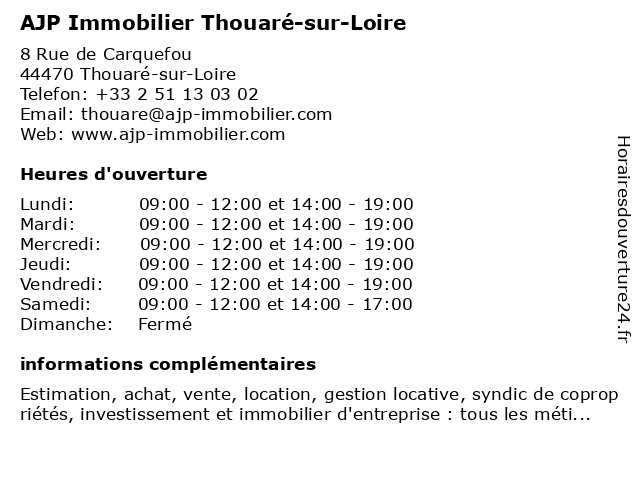 AJP Immobilier Thouaré-sur-Loire

8 Rue de Carquefou
44470 Thouaré-sur-Loire
Telefon: +33 2 51 13 03 02
Email: thouare@ajp-immobilier.com
Web: www.ajp-immobilier.com

Heures d'ouverture

| | |
|---|---|
| Lundi: | 09:00 - 12:00 et 14:00 - 19:00 |
| Mardi: | 09:00 - 12:00 et 14:00 - 19:00 |
| Mercredi: | 09:00 - 12:00 et 14:00 - 19:00 |
| Jeudi: | 09:00 - 12:00 et 14:00 - 19:00 |
| Vendredi: | 09:00 - 12:00 et 14:00 - 19:00 |
| Samedi: | 09:00 - 12:00 et 14:00 - 17:00 |
| Dimanche: | Fermé |

informations complémentaires

Estimation, achat, vente, location, gestion locative, syndic de copropriétés, investissement et immobilier d'entreprise : tous les méti...

Horairesdouverture24.fr